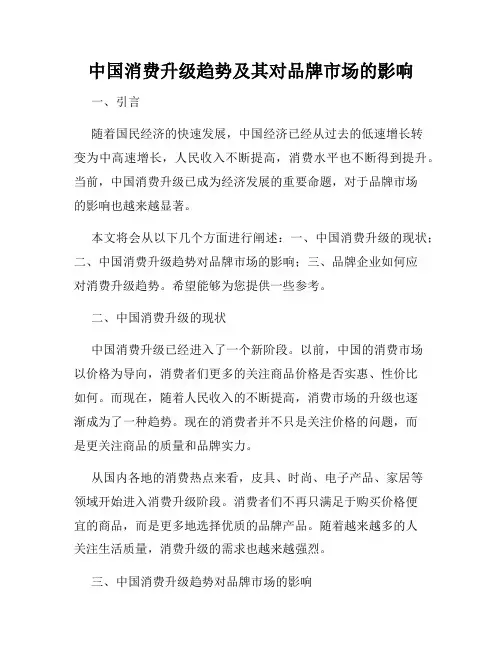 中国消费升级趋势及其对品牌市场的影响

一、引言

随着国民经济的快速发展，中国经济已经从过去的低速增长转变为中高速增长，人民收入不断提高，消费水平也不断得到提升。当前，中国消费升级已成为经济发展的重要命题，对于品牌市场的影响也越来越显著。

本文将会从以下几个方面进行阐述：一、中国消费升级的现状；二、中国消费升级趋势对品牌市场的影响；三、品牌企业如何应对消费升级趋势。希望能够为您提供一些参考。

二、中国消费升级的现状

中国消费升级已经进入了一个新阶段。以前，中国的消费市场以价格为导向，消费者们更多的关注商品价格是否实惠、性价比如何。而现在，随着人民收入的不断提高，消费市场的升级也逐渐成为了一种趋势。现在的消费者并不只是关注价格的问题，而是更关注商品的质量和品牌实力。

从国内各地的消费热点来看，皮具、时尚、电子产品、家居等领域开始进入消费升级阶段。消费者们不再只满足于购买价格便宜的商品，而是更多地选择优质的品牌产品。随着越来越多的人关注生活质量，消费升级的需求也越来越强烈。

三、中国消费升级趋势对品牌市场的影响